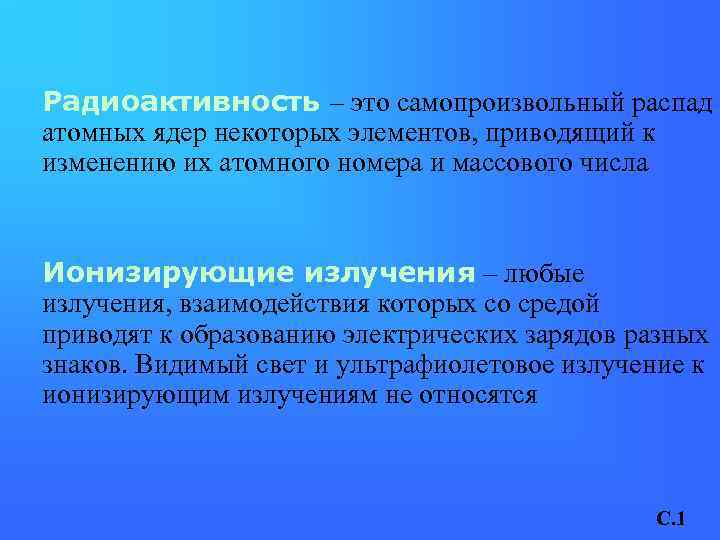 Радиоактивность – это самопроизвольный распад атомных ядер некоторых элементов, приводящий к изменению их атомного номера и массового числа

Ионизирующие излучения – любые излучения, взаимодействия которых со средой приводят к образованию электрических зарядов разных знаков. Видимый свет и ультрафиолетовое излучение к ионизирующим излучениям не относятся

С.1